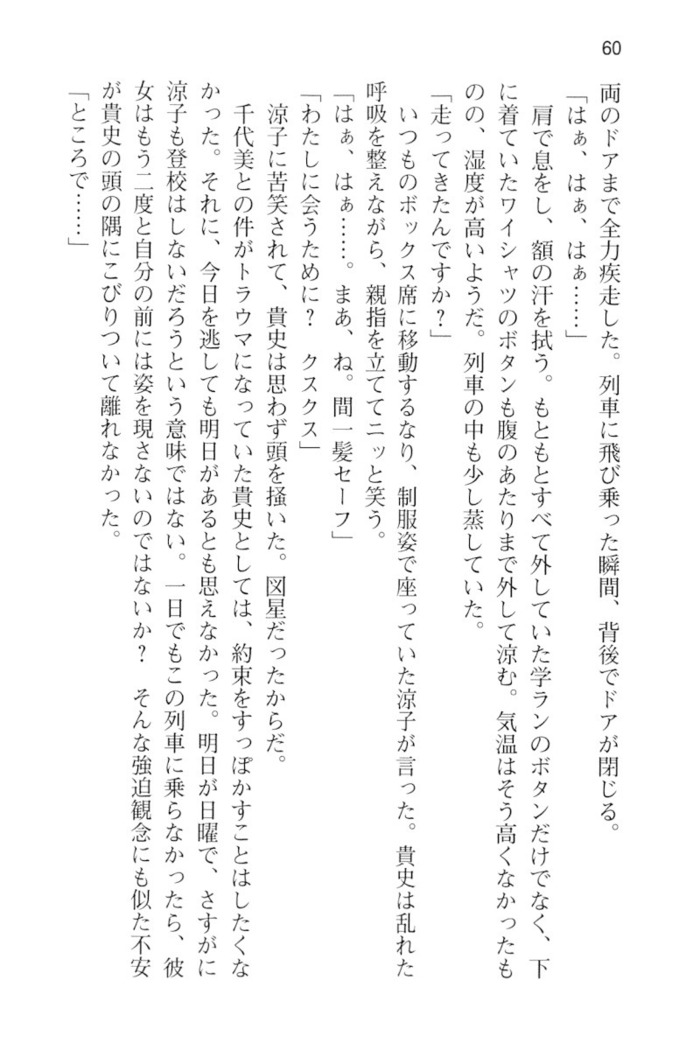 60

両のドアまで全力疾走した。列車に飛び乗った瞬間、背後でドアが閉じる。

「はぁ、はぁ、はぁ……」

肩で息をし、額の汗を拭う。もともとすべて外していた学ランのボタンだけでなく、下に着ていたワイシャツのボタンも腹のあたりまで外して涼む。気温はそう高くなかったものの、湿度が高いようだ。列車の中も少し蒸していた。

「走ってきたんですか？」

いつものボックス席に移動するなり、制服姿で座っていた涼子が言った。貴史は乱れた呼吸を整えながら、親指を立ててニッと笑う。

「はぁ、はぁ……。まあ、ね。間一髪セーフ」

「わたしに会うために？ クスクス」

涼子に苦笑されて、貴史は思わず頭を掻いた。図星だったからだ。

千代美との件がトラウマになっていた貴史としては、約束をすっぽかすことはしたくなかった。それに、今日を逃しても明日があるとも思えなかった。明日が日曜で、さすがに涼子も登校はしないだろうという意味ではない。一日でもこの列車に乗らなかったら、彼女はもう二度と自分の前には姿を現さないのではないか？ そんな強迫観念にも似た不安が貴史の頭の隅にこびりついて離れなかった。

「ところで……」